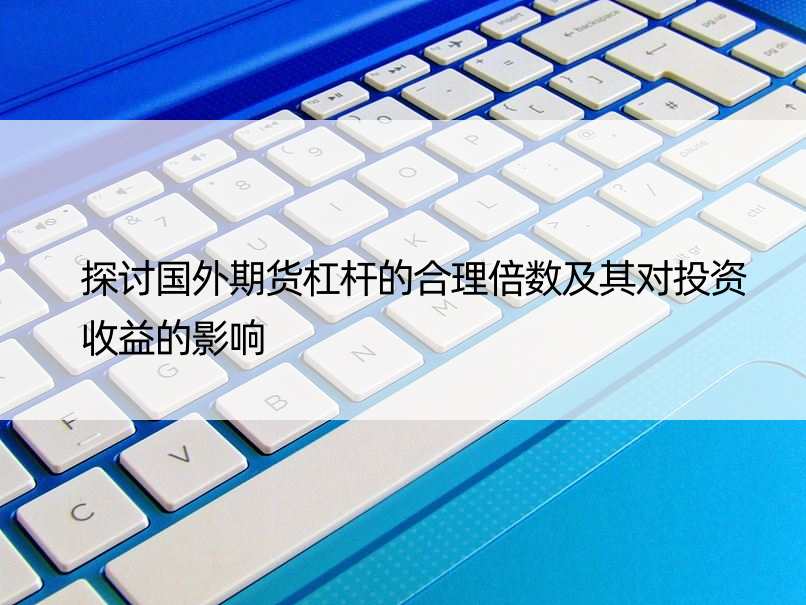 探讨国外期货杠杆的合理倍数及其对投资收益的影响